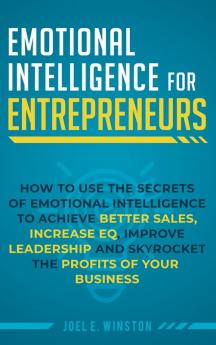 EMOTIONAL INTELLIGENCE FOR ENTREPRENEURS

HOW TO USE THE SECRETS OF EMOTIONAL INTELLIGENCE TO ACHIEVE BETTER SALES, INCREASE EQ, IMPROVE LEADERSHIP AND SKYROCKET THE PROFITS OF YOUR BUSINESS

JOEL E. WINSTON